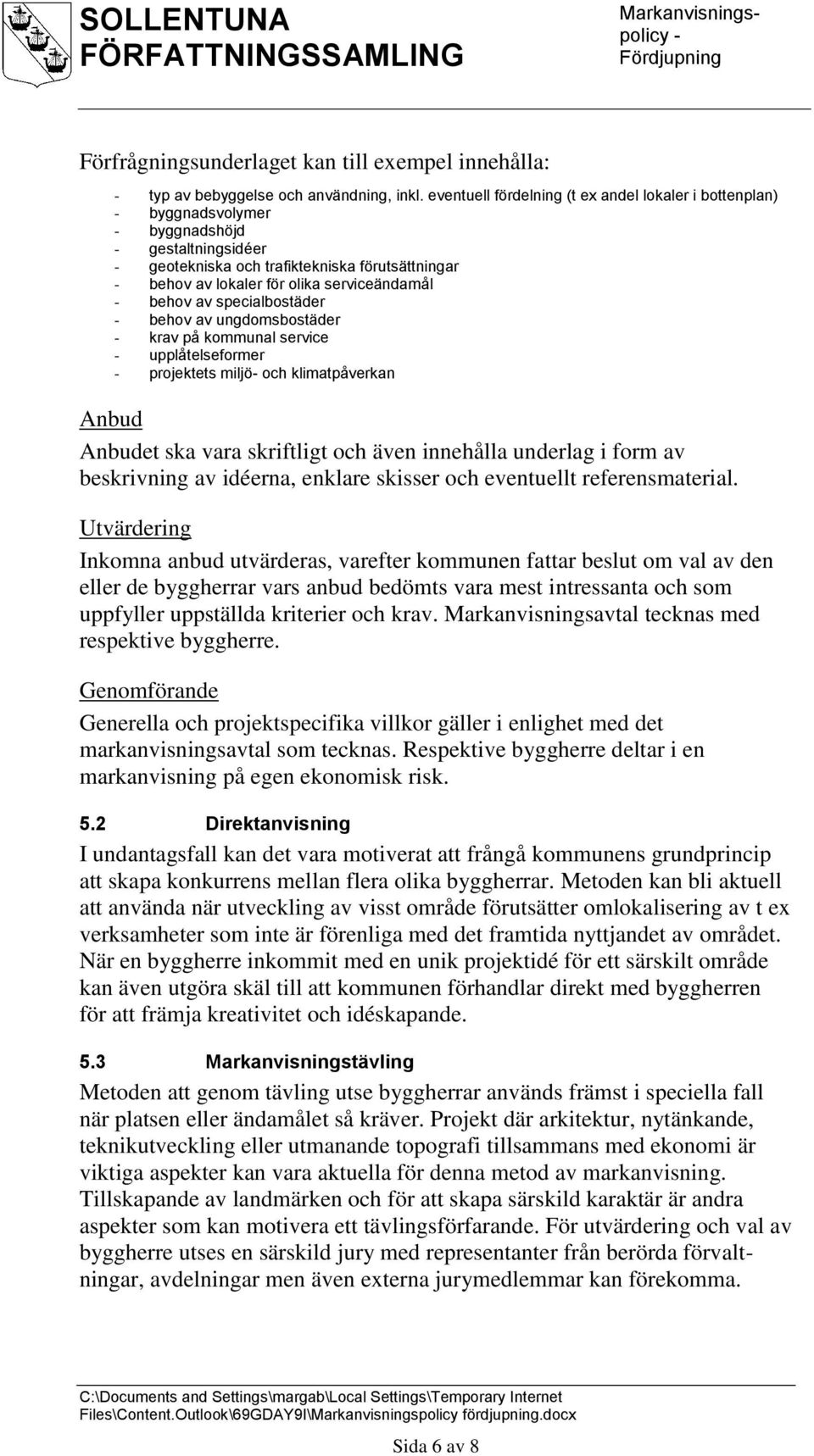 SOLLENTUNA FÖRFATTNINGSSAMLING

Markanvisningspolicy - Fördjupning

Förfrågningsunderlaget kan till exempel innehålla:

- typ av bebyggelse och användning, inkl. eventuell fördelning (t ex andel lokaler i bottenplan)
- byggnadsvolymer
- byggnadshöjd
- gestaltningsidéer
- geotekniska och trafiktekniska förutsättningar
- behov av lokaler för olika serviceändamål
- behov av specialbostäder
- behov av ungdomsbostäder
- krav på kommunal service
- upplåtelseformer
- projektets miljö- och klimatpåverkan

Anbud

Anbudet ska vara skriftligt och även innehålla underlag i form av beskrivning av idéerna, enklare skisser och eventuellt referensmaterial.

Utvärdering

Inkomna anbud utvärderas, varefter kommunen fattar beslut om val av den eller de byggherrar vars anbud bedömts vara mest intressanta och som uppfyller uppställda kriterier och krav. Markanvisningsavtal tecknas med respektive byggherre.

Genomförande

Generella och projektspecifika villkor gäller i enlighet med det markanvisningsavtal som tecknas. Respektive byggherre deltar i en markanvisning på egen ekonomisk risk.

5.2 Direktanvisning

I undantagsfall kan det vara motiverat att frångå kommunens grundprincip att skapa konkurrens mellan flera olika byggherrar. Metoden kan bli aktuell att använda när utveckling av visst område förutsätter omlokalisering av t ex verksamheter som inte är förenliga med det framtida nyttjandet av området. När en byggherre inkommit med en unik projektidé för ett särskilt område kan även utgöra skäl till att kommunen förhandlar direkt med byggherren för att främja kreativitet och idéskapande.

5.3 Markanvisningstävling

Metoden att genom tävling utse byggherrar används främst i speciella fall när platsen eller ändamålet så kräver. Projekt där arkitektur, nytänkande, teknikutveckling eller utmanande topografi tillsammans med ekonomi är viktiga aspekter kan vara aktuella för denna metod av markanvisning. Tillskapande av landmärken och för att skapa särskild karaktär är andra aspekter som kan motivera ett tävlingsförfarande. För utvärdering och val av byggherre utses en särskild jury med representanter från berörda förvaltningar, avdelningar men även externa jurymedlemmar kan förekomma.

C:\Documents and Settings\margab\Local Settings\Temporary Internet Files\Content.Outlook\69GDAY9I\Markanvisningspolicy fördjupning.docx

Sida 6 av 8